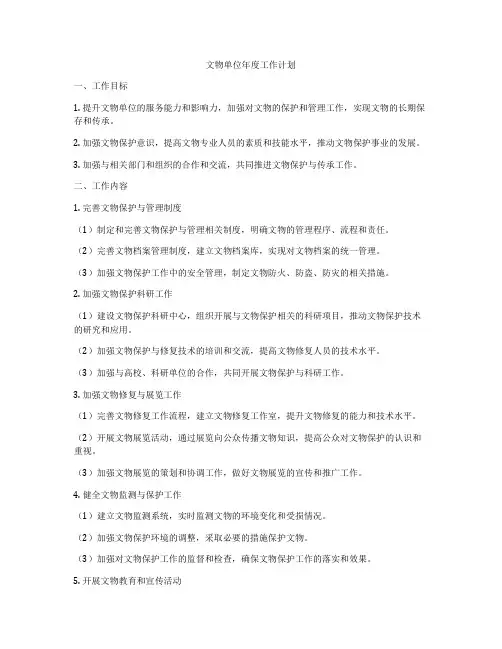 文物单位年度工作计划

一、工作目标

1. 提升文物单位的服务能力和影响力，加强对文物的保护和管理工作，实现文物的长期保存和传承。

2. 加强文物保护意识，提高文物专业人员的素质和技能水平，推动文物保护事业的发展。

3. 加强与相关部门和组织的合作和交流，共同推进文物保护与传承工作。

二、工作内容

1. 完善文物保护与管理制度

（1）制定和完善文物保护与管理相关制度，明确文物的管理程序、流程和责任。

（2）完善文物档案管理制度，建立文物档案库，实现对文物档案的统一管理。

（3）加强文物保护工作中的安全管理，制定文物防火、防盗、防灾的相关措施。

2. 加强文物保护科研工作

（1）建设文物保护科研中心，组织开展与文物保护相关的科研项目，推动文物保护技术的研究和应用。

（2）加强文物保护与修复技术的培训和交流，提高文物修复人员的技术水平。

（3）加强与高校、科研单位的合作，共同开展文物保护与科研工作。

3. 加强文物修复与展览工作

（1）完善文物修复工作流程，建立文物修复工作室，提升文物修复的能力和技术水平。

（2）开展文物展览活动，通过展览向公众传播文物知识，提高公众对文物保护的认识和重视。

（3）加强文物展览的策划和协调工作，做好文物展览的宣传和推广工作。

4. 健全文物监测与保护工作

（1）建立文物监测系统，实时监测文物的环境变化和受损情况。

（2）加强文物保护环境的调整，采取必要的措施保护文物。

（3）加强对文物保护工作的监督和检查，确保文物保护工作的落实和效果。

5. 开展文物教育和宣传活动